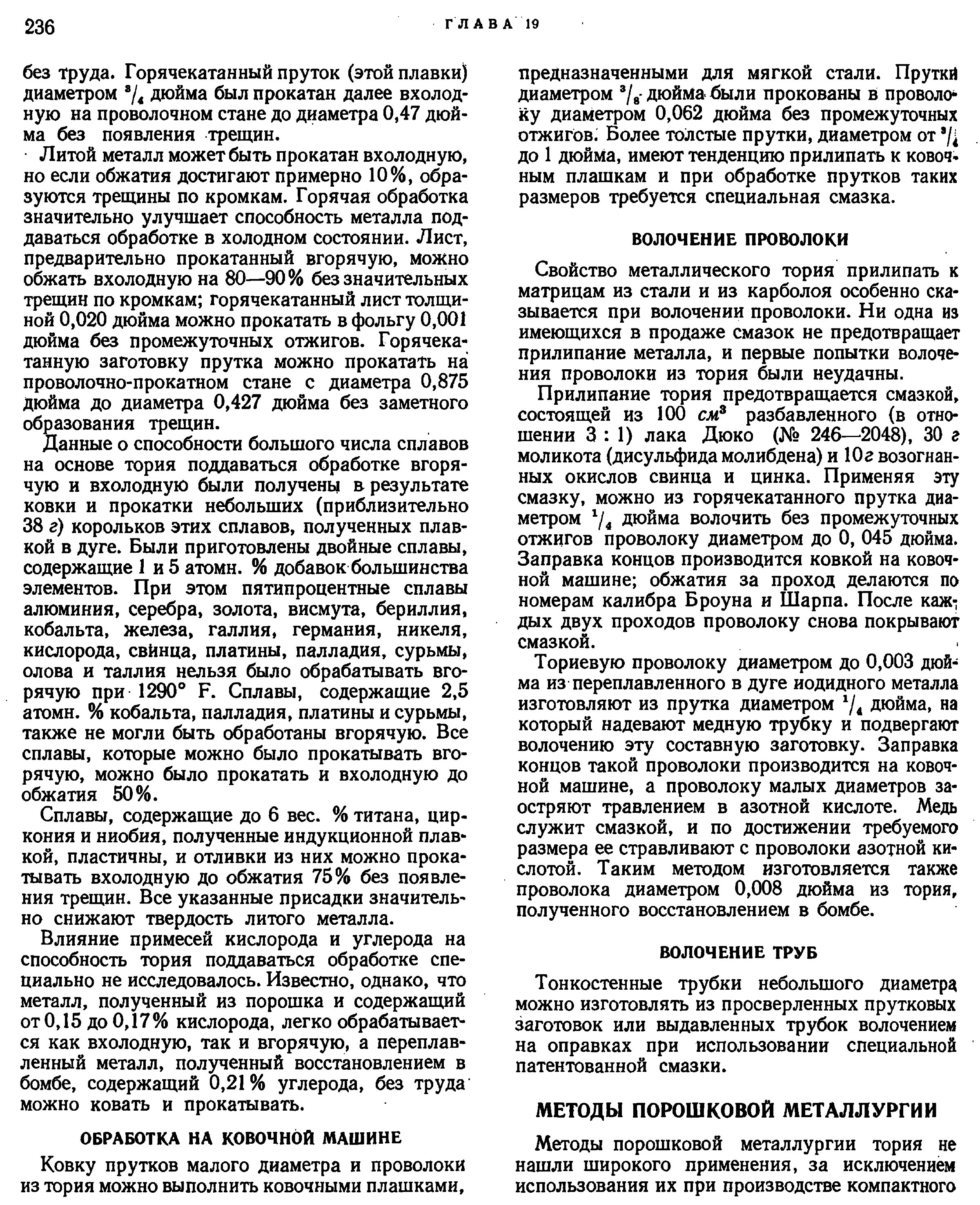 236 ГЛАВА 19

без труда. Горячекатанный пруток (этой плавки) диаметром $^3/_4$ дюйма был прокатан далее вхолодную на проволочном стане до диаметра 0,47 дюйма без появления трещин.

Литой металл может быть прокатан вхолодную, но если обжатия достигают примерно 10%, образуются трещины по кромкам. Горячая обработка значительно улучшает способность металла поддаваться обработке в холодном состоянии. Лист, предварительно прокатанный вгорячую, можно обжать вхолодную на 80—90% без значительных трещин по кромкам; горячекатанный лист толщиной 0,020 дюйма можно прокатать в фольгу 0,001 дюйма без промежуточных отжигов. Горячекатанную заготовку прутка можно прокатать на проволочно-прокатном стане с диаметра 0,875 дюйма до диаметра 0,427 дюйма без заметного образования трещин.

Данные о способности большого числа сплавов на основе тория поддаваться обработке вгорячую и вхолодную были получены в результате ковки и прокатки небольших (приблизительно 38 г) корольков этих сплавов, полученных плавкой в дуге. Были приготовлены двойные сплавы, содержащие 1 и 5 атомн. % добавок большинства элементов. При этом пятипроцентные сплавы алюминия, серебра, золота, висмута, бериллия, кобальта, железа, галлия, германия, никеля, кислорода, свинца, платины, палладия, сурьмы, олова и таллия нельзя было обрабатывать вгорячую при 1290° F. Сплавы, содержащие 2,5 атомн. % кобальта, палладия, платины и сурьмы, также не могли быть обработаны вгорячую. Все сплавы, которые можно было прокатывать вгорячую, можно было прокатать и вхолодную до обжатия 50%.

Сплавы, содержащие до 6 вес. % титана, циркония и ниобия, полученные индукционной плавкой, пластичны, и отливки из них можно прокатывать вхолодную до обжатия 75% без появления трещин. Все указанные присадки значительно снижают твердость литого металла.

Влияние примесей кислорода и углерода на способность тория поддаваться обработке специально не исследовалось. Известно, однако, что металл, полученный из порошка и содержащий от 0,15 до 0,17% кислорода, легко обрабатывается как вхолодную, так и вгорячую, а переплавленный металл, полученный восстановлением в бомбе, содержащий 0,21% углерода, без труда можно ковать и прокатывать.

ОБРАБОТКА НА КОВОЧНОЙ МАШИНЕ

Ковку прутков малого диаметра и проволоки из тория можно выполнить ковочными плашками, предназначенными для мягкой стали. Прутки диаметром $^3/_8$ дюйма были прокованы в проволоку диаметром 0,062 дюйма без промежуточных отжигов. Более толстые прутки, диаметром от $^3/_4$ до 1 дюйма, имеют тенденцию прилипать к ковочным плашкам и при обработке прутков таких размеров требуется специальная смазка.

ВОЛОЧЕНИЕ ПРОВОЛОКИ

Свойство металлического тория прилипать к матрицам из стали и из карболоя особенно сказывается при волочении проволоки. Ни одна из имеющихся в продаже смазок не предотвращает прилипание металла, и первые попытки волочения проволоки из тория были неудачны.

Прилипание тория предотвращается смазкой, состоящей из 100 $см^3$ разбавленного (в отношении 3 : 1) лака Дюко (№ 246—2048), 30 г моликота (дисульфида молибдена) и 10 г возогнанных окислов свинца и цинка. Применяя эту смазку, можно из горячекатанного прутка диаметром $^1/_4$ дюйма волочить без промежуточных отжигов проволоку диаметром до 0, 045 дюйма. Заправка концов производится ковкой на ковочной машине; обжатия за проход делаются по номерам калибра Броуна и Шарпа. После каждых двух проходов проволоку снова покрывают смазкой.

Ториевую проволоку диаметром до 0,003 дюйма из переплавленного в дуге иодидного металла изготовляют из прутка диаметром $^1/_4$ дюйма, на который надевают медную трубку и подвергают волочению эту составную заготовку. Заправка концов такой проволоки производится на ковочной машине, а проволоку малых диаметров заостряют травлением в азотной кислоте. Медь служит смазкой, и по достижении требуемого размера ее стравливают с проволоки азотной кислотой. Таким методом изготовляется также проволока диаметром 0,008 дюйма из тория, полученного восстановлением в бомбе.

ВОЛОЧЕНИЕ ТРУБ

Тонкостенные трубки небольшого диаметра можно изготовлять из просверленных прутковых заготовок или выдавленных трубок волочением на оправках при использовании специальной патентованной смазки.

МЕТОДЫ ПОРОШКОВОЙ МЕТАЛЛУРГИИ

Методы порошковой металлургии тория не нашли широкого применения, за исключением использования их при производстве компактного